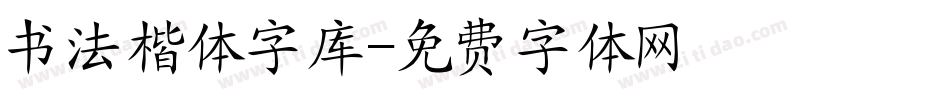 书法楷体字库-免费字体网